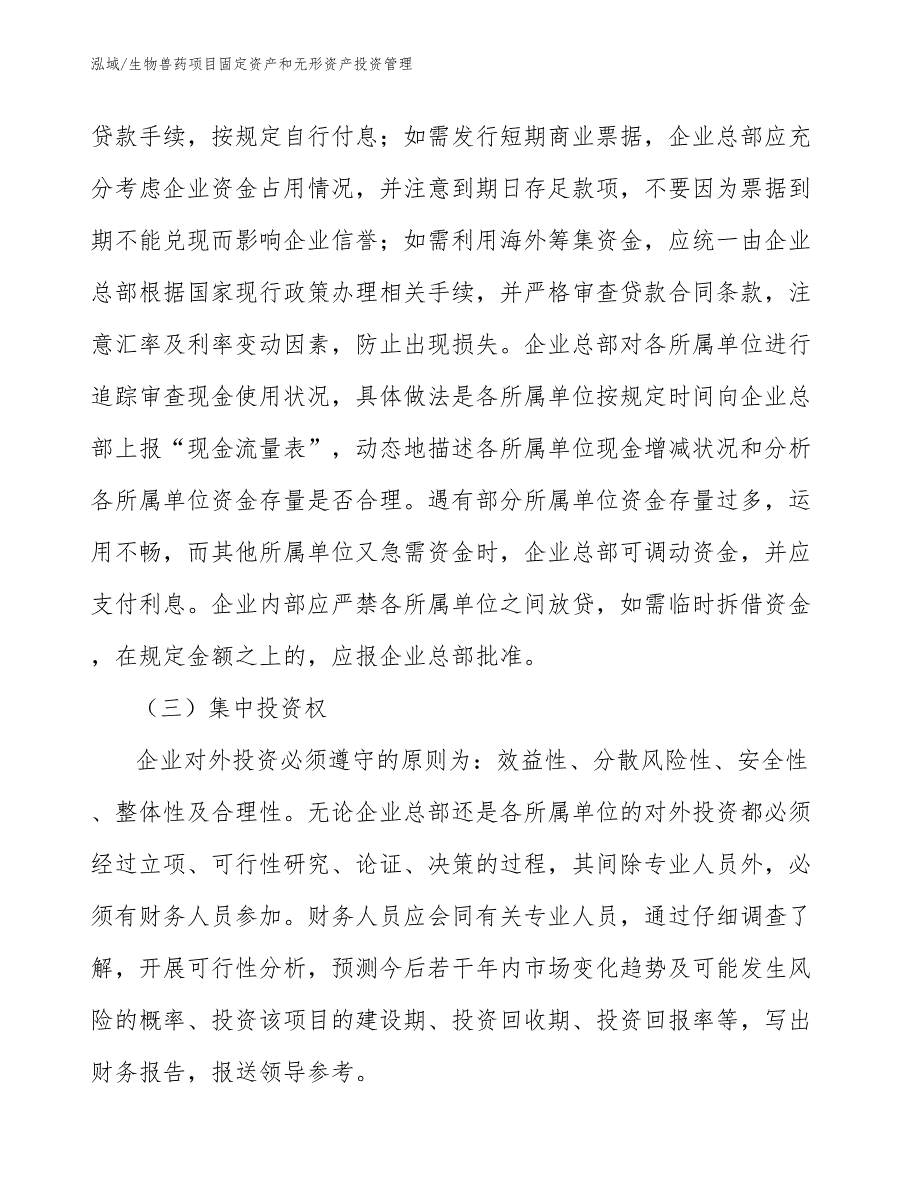 泓域/生物兽药项目固定资产和无形资产投资管理

贷款手续，按规定自行付息；如需发行短期商业票据，企业总部应充分考虑企业资金占用情况，并注意到期日存足款项，不要因为票据到期不能兑现而影响企业信誉；如需利用海外筹集资金，应统一由企业总部根据国家现行政策办理相关手续，并严格审查贷款合同条款，注意汇率及利率变动因素，防止出现损失。企业总部对各所属单位进行追踪审查现金使用状况，具体做法是各所属单位按规定时间向企业总部上报“现金流量表”，动态地描述各所属单位现金增减状况和分析各所属单位资金存量是否合理。遇有部分所属单位资金存量过多，运用不畅，而其他所属单位又急需资金时，企业总部可调动资金，并应支付利息。企业内部应严禁各所属单位之间放贷，如需临时拆借资金，在规定金额之上的，应报企业总部批准。

（三）集中投资权

企业对外投资必须遵守的原则为：效益性、分散风险性、安全性、整体性及合理性。无论企业总部还是各所属单位的对外投资都必须经过立项、可行性研究、论证、决策的过程，其间除专业人员外，必须有财务人员参加。财务人员应会同有关专业人员，通过仔细调查了解，开展可行性分析，预测今后若干年内市场变化趋势及可能发生风险的概率、投资该项目的建设期、投资回收期、投资回报率等，写出财务报告，报送领导参考。